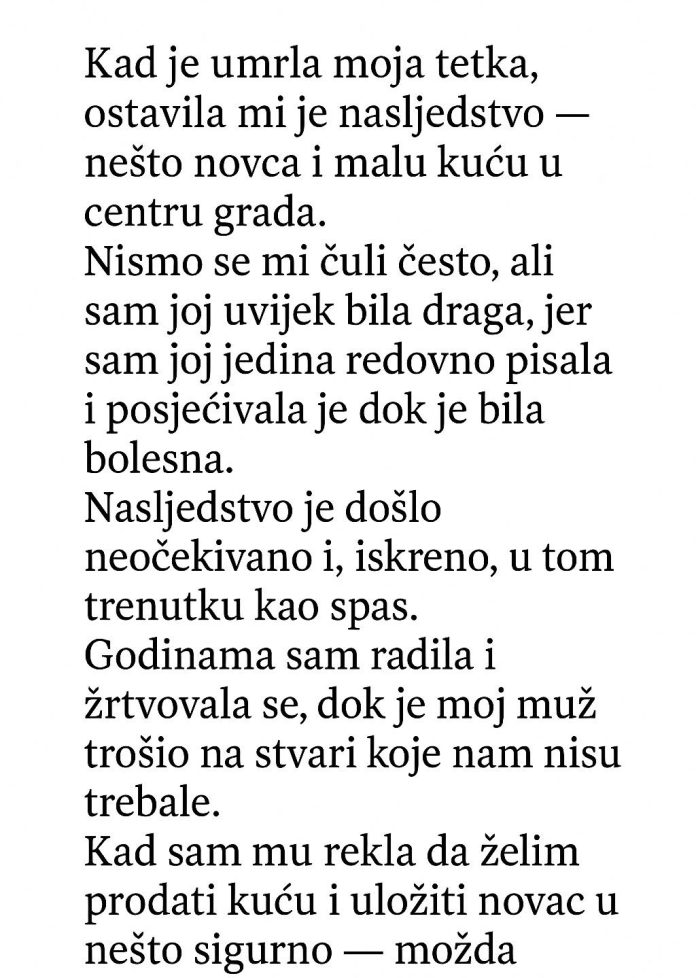 Kad je umrla moja tetka, ostavila mi je nasljedstvo — nešto novca i malu kuću u centru grada.
Nismo se mi čuli često, ali sam joj uvijek bila draga, jer sam joj jedina redovno pisala i posjećivala je dok je bila bolesna.
Nasljedstvo je došlo neočekivano i, iskreno, u tom trenutku kao spas.
Godinama sam radila i žrtvovala se, dok je moj muž trošio na stvari koje nam nisu trebale.
Kad sam mu rekla da želim prodati kuću i uložiti novac u nešto sigurno — možda